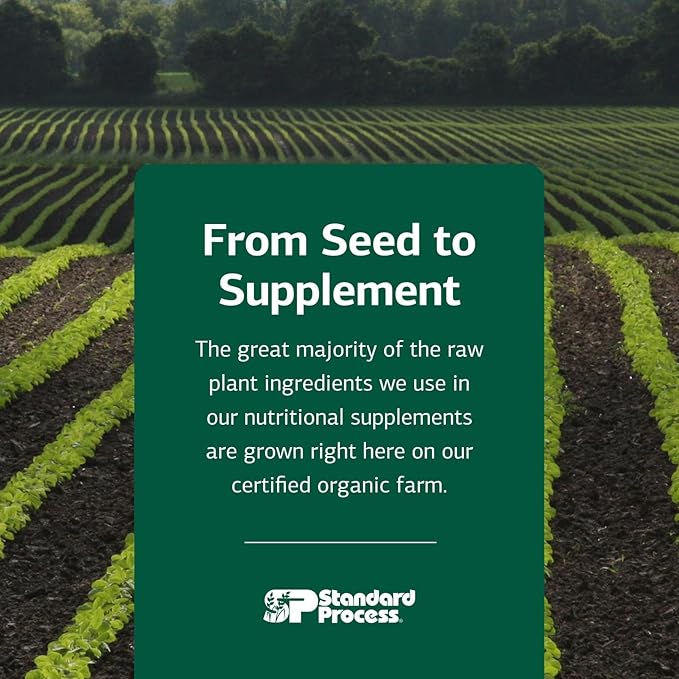 From Seed to Supplement

The great majority of the raw plant ingredients we use in our nutritional supplements are grown right here on our certified organic farm.

SP Standard Process.